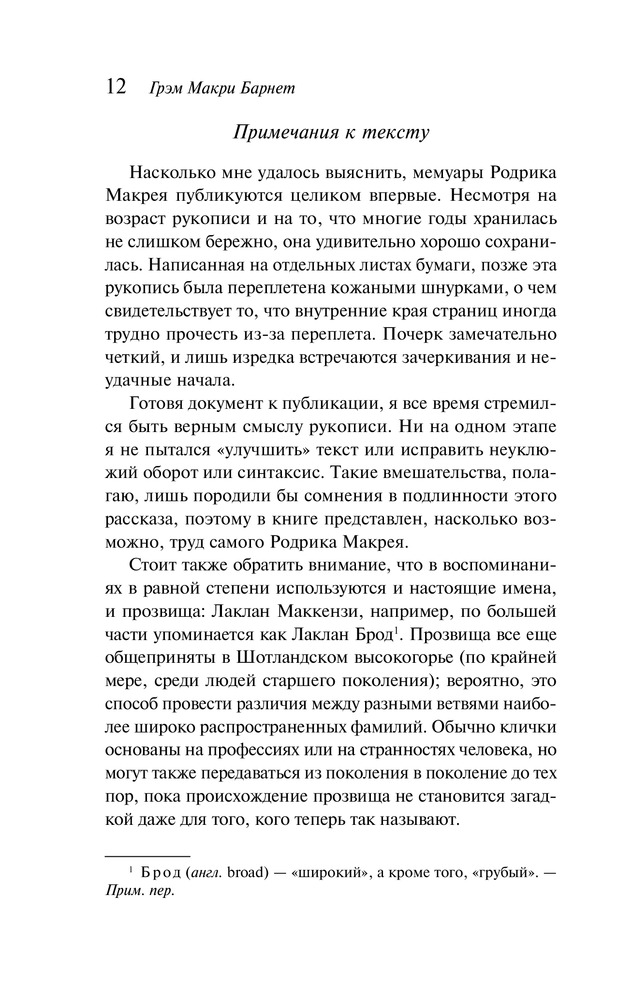 12 Грэм Макри Барнет

Примечания к тексту

Насколько мне удалось выяснить, мемуары Родрика Макрея публикуются целиком впервые. Несмотря на возраст рукописи и на то, что многие годы хранилась не слишком бережно, она удивительно хорошо сохранилась. Написанная на отдельных листах бумаги, позже эта рукопись была переплетена кожаными шнурками, о чем свидетельствует то, что внутренние края страниц иногда трудно прочесть из-за переплета. Почерк замечательно четкий, и лишь изредка встречаются зачеркивания и неудачные начала.

Готовя документ к публикации, я все время стремился быть верным смыслу рукописи. Ни на одном этапе я не пытался «улучшить» текст или исправить неуклюжий оборот или синтаксис. Такие вмешательства, полагаю, лишь породили бы сомнения в подлинности этого рассказа, поэтому в книге представлен, насколько возможно, труд самого Родрика Макрея.

Стоит также обратить внимание, что в воспоминаниях в равной степени используются и настоящие имена, и прозвища: Лаклан Маккензи, например, по большей части упоминается как Лаклан Брод$^1$. Прозвища все еще общеприняты в Шотландском высокогорье (по крайней мере, среди людей старшего поколения); вероятно, это способ провести различия между разными ветвями наиболее широко распространенных фамилий. Обычно клички основаны на профессиях или на странностях человека, но могут также передаваться из поколения в поколение до тех пор, пока происхождение прозвища не становится загадкой даже для того, кого теперь так называют.

$^1$ Брод (англ. broad) — «широкий», а кроме того, «грубый». — Прим. пер.